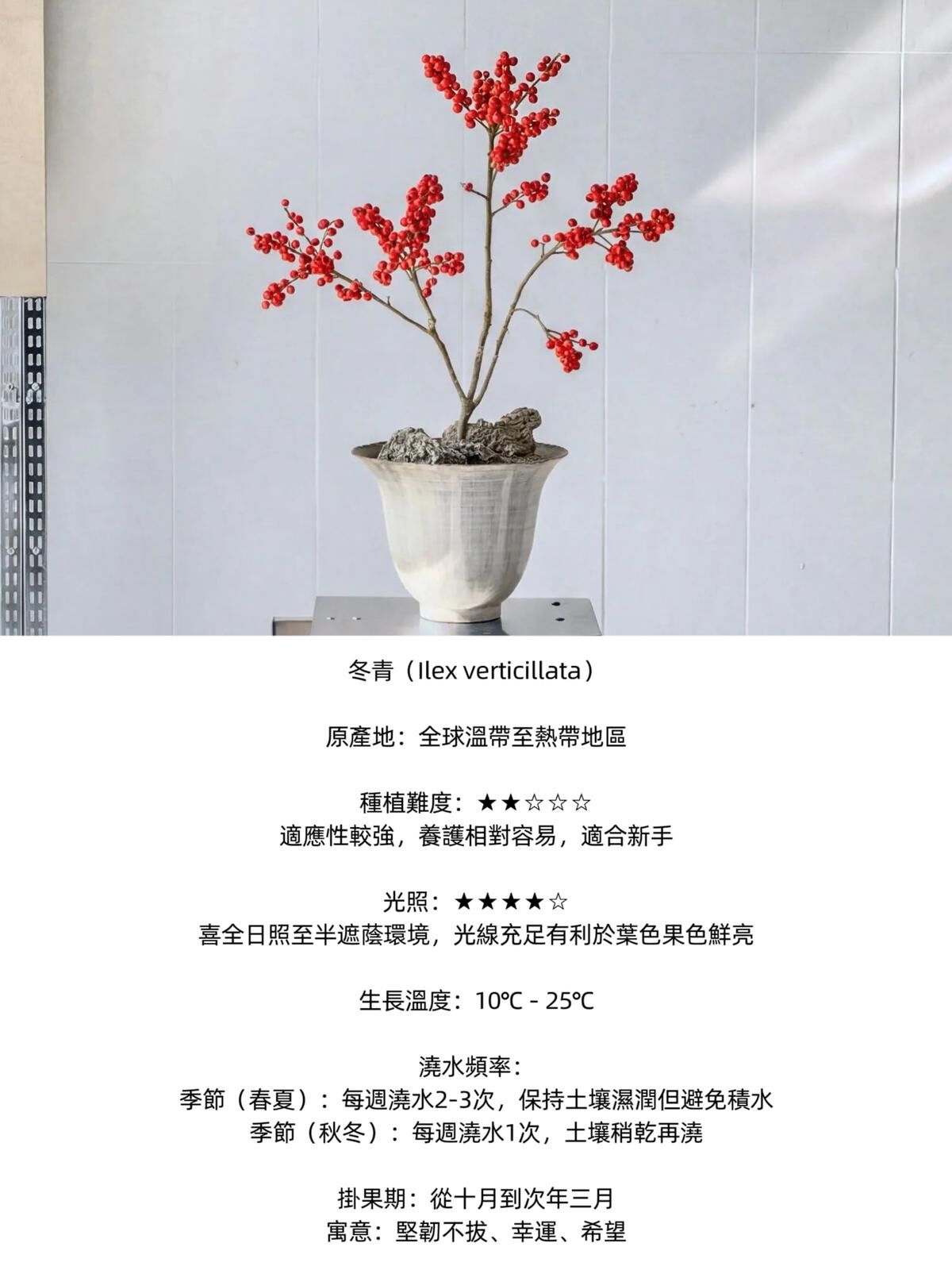 冬青（Ilex verticillata）

原產地：全球溫帶至熱帶地區

種植難度：★★☆☆☆
適應性較強，養護相對容易，適合新手

光照：★★★★☆
喜全日照至半遮蔭環境，光線充足有利於葉色果色鮮亮

生長溫度：10℃ - 25℃

澆水頻率：
季節（春夏）：每週澆水2-3次，保持土壤濕潤但避免積水
季節（秋冬）：每週澆水1次，土壤稍乾再澆

掛果期：從十月到次年三月
寓意：堅韌不拔、幸運、希望